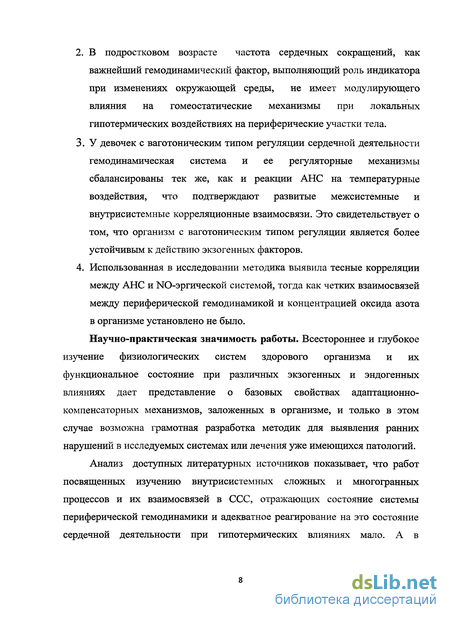 2. В подростковом возрасте частота сердечных сокращений, как важнейший гемодинамический фактор, выполняющий роль индикатора при изменениях окружающей среды, не имеет модулирующего влияния на гомеостатические механизмы при локальных гипотермических воздействиях на периферические участки тела.

3. У девочек с ваготоническим типом регуляции сердечной деятельности гемодинамическая система и ее регуляторные механизмы сбалансированы тек же, как и реакции АНС на температурные воздействия, что подтверждают развитые межсистемные и внутрисистемные корреляционные взаимосвязи. Это свидетельствует о том, что организм с ваготоническим типом регуляции является более устойчивым к действию экзогенных факторов.

4. Использованная в исследовании методика выявила тесные корреляции между АНС и NO-эргической системой, тогда как четких взаимосвязей между периферической гемодинамикой и концентрацией оксида азота в организме установлено не было.

Научно-практическая значимость работы. Всестороннее и глубокое изучение физиологических систем здорового организма и их функциональное состояние при различных экзогенных и эндогенных влияниях дает представление о базовых свойствах адаптационно-компенсаторных механизмов, заложенных в организме, и только в этом случае возможна грамотная разработка методик для выявления ранних нарушений в исследуемых системах или лечения уже имеющихся патологий.

Анализ доступных литературных источников показывает, что работ посвященных изучению внутрисистемных сложных и многогранных процессов и их взаимосвязей в ССС, отражающих состояние системы периферической гемодинамики и адекватное реагирование на это состояние сердечной деятельности при гипотермических влияниях мало. А в

8

dsLib.net
библиотека диссертаций